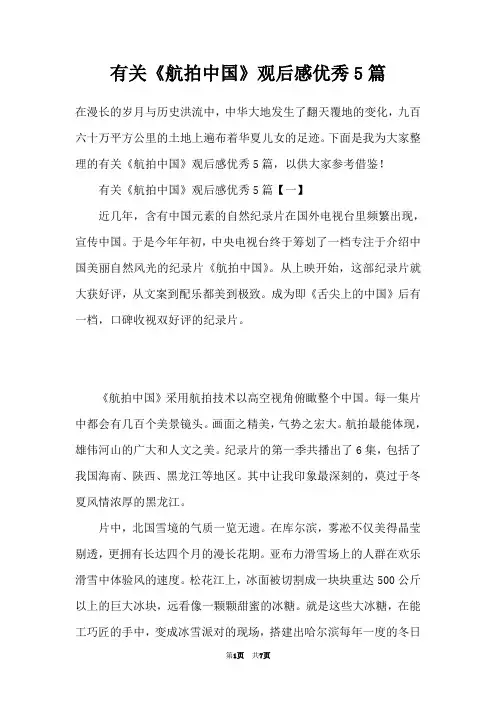 有关《航拍中国》观后感优秀5篇

在漫长的岁月与历史洪流中，中华大地发生了翻天覆地的变化，九百六十万平方公里的土地上遍布着华夏儿女的足迹。下面是我为大家整理的有关《航拍中国》观后感优秀5篇，以供大家参考借鉴！

有关《航拍中国》观后感优秀5篇【一】

近几年，含有中国元素的自然纪录片在国外电视台里频繁出现，宣传中国。于是今年年初，中央电视台终于筹划了一档专注于介绍中国美丽自然风光的纪录片《航拍中国》。从上映开始，这部纪录片就大获好评，从文案到配乐都美到极致。成为即《舌尖上的中国》后有一档，口碑收视双好评的纪录片。

《航拍中国》采用航拍技术以高空视角俯瞰整个中国。每一集片中都会有几百个美景镜头。画面之精美，气势之宏大。航拍最能体现，雄伟河山的广大和人文之美。纪录片的第一季共播出了6集，包括了我国海南、陕西、黑龙江等地区。其中让我印象最深刻的，莫过于冬夏风情浓厚的黑龙江。

片中，北国雪境的气质一览无遗。在库尔滨，雾凇不仅美得晶莹剔透，更拥有长达四个月的漫长花期。亚布力滑雪场上的人群在欢乐滑雪中体验风的速度。松花江上，冰面被切割成一块块重达500公斤以上的巨大冰块，远看像一颗颗甜蜜的冰糖。就是这些大冰糖，在能工巧匠的手中，变成冰雪派对的现场，搭建出哈尔滨每年一度的冬日

第1页 共7页